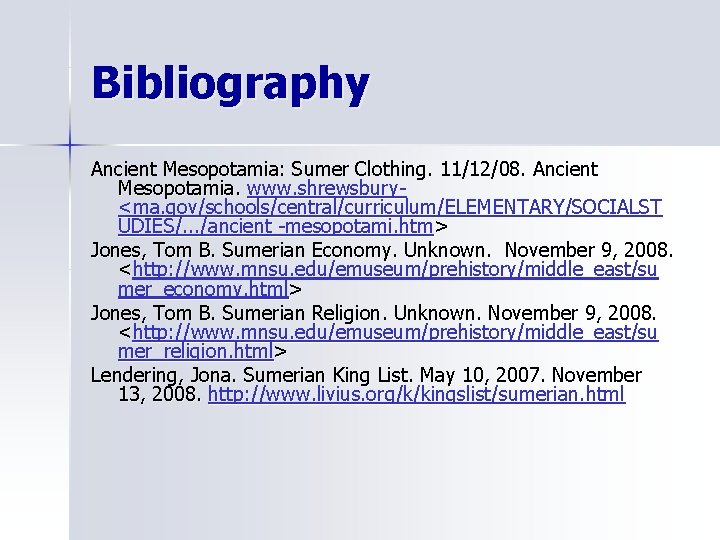 Bibliography

Ancient Mesopotamia: Sumer Clothing. 11/12/08. Ancient Mesopotamia. www.shrewsbury-<ma.gov/schools/central/curriculum/ELEMENTARY/SOCIALSTUDIES/.../ancient -mesopotami.htm>

Jones, Tom B. Sumerian Economy. Unknown. November 9, 2008. <http://www.mnsu.edu/emuseum/prehistory/middle_east/sumer_economy.html>

Jones, Tom B. Sumerian Religion. Unknown. November 9, 2008. <http://www.mnsu.edu/emuseum/prehistory/middle_east/sumer_religion.html>

Lendering, Jona. Sumerian King List. May 10, 2007. November 13, 2008. http://www.livius.org/k/kingslist/sumerian.html